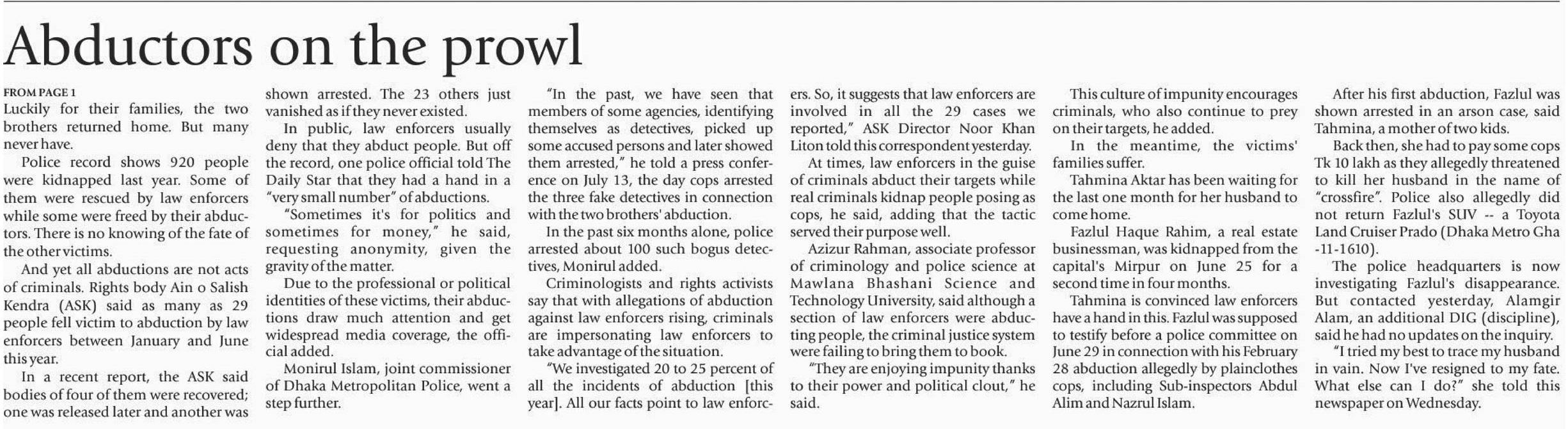 Abductors on the prowl

FROM PAGE 1

Luckily for their families, the two brothers returned home. But many never have.

Police record shows 920 people were kidnapped last year. Some of them were rescued by law enforcers while some were freed by their abductors. There is no knowing of the fate of the other victims.

And yet all abductions are not acts of criminals. Rights body Ain o Salish Kendra (ASK) said as many as 29 people fell victim to abduction by law enforcers between January and June this year.

In a recent report, the ASK said bodies of four of them were recovered; one was released later and another was shown arrested. The 23 others just vanished as if they never existed.

In public, law enforcers usually deny that they abduct people. But off the record, one police official told The Daily Star that they had a hand in a "very small number" of abductions.

"Sometimes it's for politics and sometimes for money," he said, requesting anonymity, given the gravity of the matter.

Due to the professional or political identities of these victims, their abductions draw much attention and get widespread media coverage, the official added.

Monirul Islam, joint commissioner of Dhaka Metropolitan Police, went a step further.

"In the past, we have seen that members of some agencies, identifying themselves as detectives, picked up some accused persons and later showed them arrested," he told a press conference on July 13, the day cops arrested the three fake detectives in connection with the two brothers' abduction.

In the past six months alone, police arrested about 100 such bogus detectives, Monirul added.

Criminologists and rights activists say that with allegations of abduction against law enforcers rising, criminals are impersonating law enforcers to take advantage of the situation.

"We investigated 20 to 25 percent of all the incidents of abduction [this year]. All our facts point to law enforcers. So, it suggests that law enforcers are involved in all the 29 cases we reported," ASK Director Noor Khan Liton told this correspondent yesterday.

At times, law enforcers in the guise of criminals abduct their targets while real criminals kidnap people posing as cops, he said, adding that the tactic served their purpose well.

Azizur Rahman, associate professor of criminology and police science at Mawlana Bhashani Science and Technology University, said although a section of law enforcers were abducting people, the criminal justice system were failing to bring them to book.

"They are enjoying impunity thanks to their power and political clout," he said.

This culture of impunity encourages criminals, who also continue to prey on their targets, he added.

In the meantime, the victims' families suffer.

Tahmina Aktar has been waiting for the last one month for her husband to come home.

Fazlul Haque Rahim, a real estate businessman, was kidnapped from the capital's Mirpur on June 25 for a second time in four months.

Tahmina is convinced law enforcers have a hand in this. Fazlul was supposed to testify before a police committee on June 29 in connection with his February 28 abduction allegedly by plainclothes cops, including Sub-inspectors Abdul Alim and Nazrul Islam.

After his first abduction, Fazlul was shown arrested in an arson case, said Tahmina, a mother of two kids.

Back then, she had to pay some cops Tk 10 lakh as they allegedly threatened to kill her husband in the name of "crossfire". Police also allegedly did not return Fazlul's SUV -- a Toyota Land Cruiser Prado (Dhaka Metro Gha -11-1610).

The police headquarters is now investigating Fazlul's disappearance. But contacted yesterday, Alamgir Alam, an additional DIG (discipline), said he had no updates on the inquiry.

"I tried my best to trace my husband in vain. Now I've resigned to my fate. What else can I do?" she told this newspaper on Wednesday.